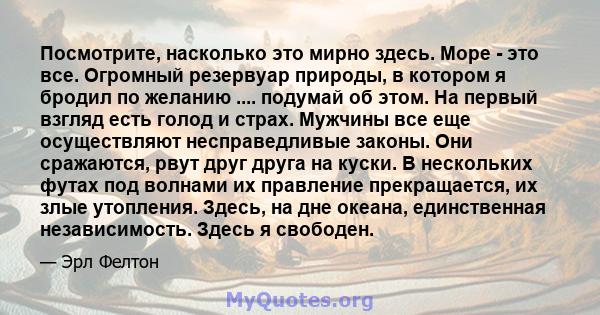 Посмотрите, насколько это мирно здесь. Море - это все. Огромный резервуар природы, в котором я бродил по желанию .... подумай об этом. На первый взгляд есть голод и страх. Мужчины все еще осуществляют несправедливые законы. Они сражаются, рвут друг друга на куски. В нескольких футах под волнами их правление прекращается, их злые утопления. Здесь, на дне океана, единственная независимость. Здесь я свободен.

— Эрл Фелтон

MyQuotes.org